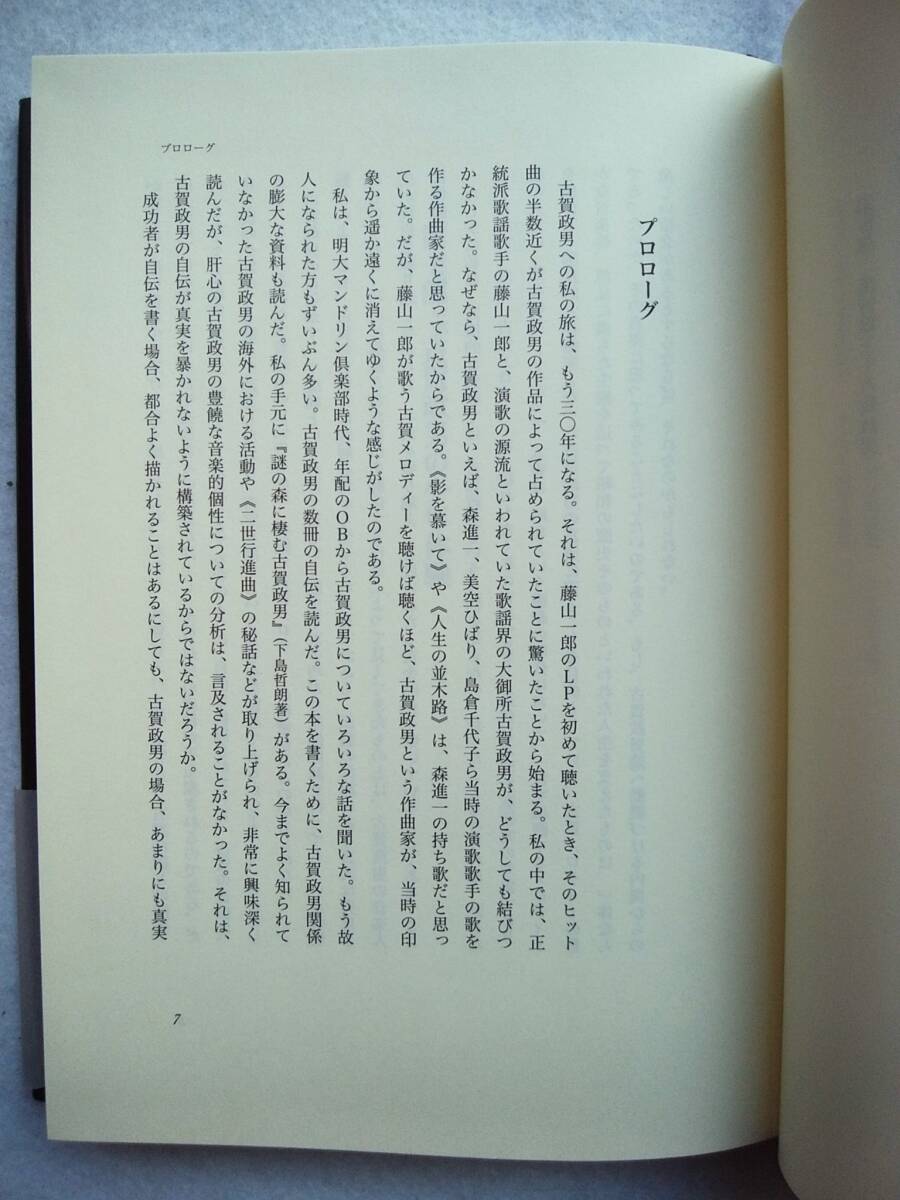 プロローグ

プロローグ

古賀政男への私の旅は、もう三〇年になる。それは、藤山一郎のLPを初めて聴いたとき、そのヒット曲の半数近くが古賀政男の作品によって占められていたことに驚いたことから始まる。私の中では、正統派歌謡歌手の藤山一郎と、演歌の源流といわれていた歌謡界の大御所古賀政男が、どうしても結びつかなかった。なぜなら、古賀政男といえば、森進一、美空ひばり、島倉千代子ら当時の演歌歌手の歌を作る作曲家だと思っていたからである。《影を慕いて》や《人生の並木路》は、森進一の持ち歌だと思っていた。だが、藤山一郎が歌う古賀メロディーを聴けば聴くほど、古賀政男という作曲家が、当時の印象から遥か遠くに消えてゆくような感じがしたのである。

私は、明大マンドリン倶楽部時代、年配のOBから古賀政男についていろいろな話を聞いた。もう故人になられた方もずいぶん多い。古賀政男の数冊の自伝を読んだ。この本を書くために、古賀政男関係の膨大な資料も読んだ。私の手元に『謎の森に棲む古賀政男』(下島哲朗著)がある。今までよく知られていなかった古賀政男の海外における活動や《二世行進曲》の秘話などが取り上げられ、非常に興味深く読んだが、肝心の古賀政男の豊饒な音楽的個性についての分析は、言及されることがなかった。それは、古賀政男の自伝が真実を暴かれないように構築されているからではないだろうか。

成功者が自伝を書く場合、都合よく描かれることはあるにしても、古賀政男の場合、あまりにも真実

7